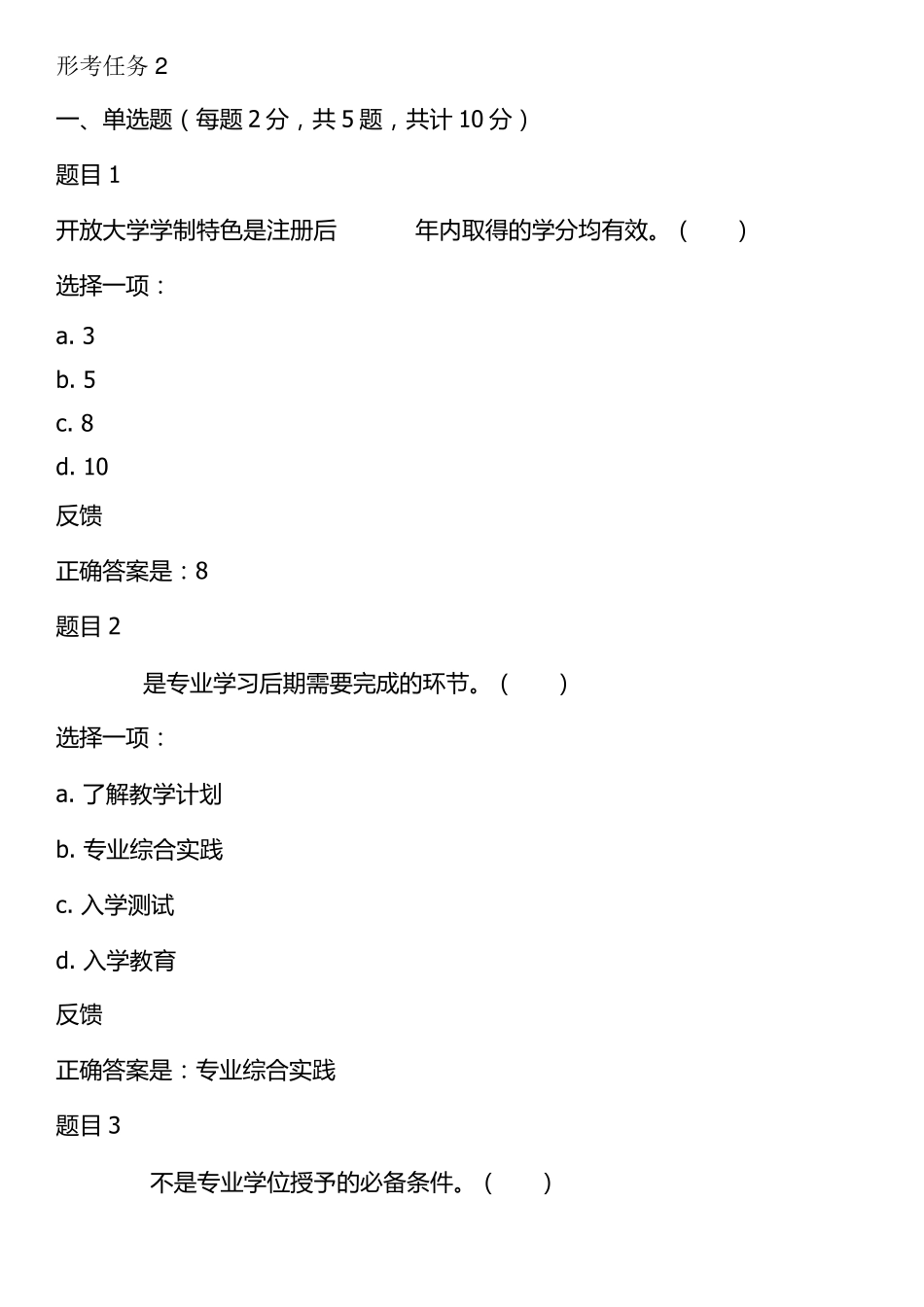 形考任务 2

一、单选题（每题 2 分，共 5 题，共计 10 分）

题目 1

开放大学学制特色是注册后　　　年内取得的学分均有效。（　　）

选择一项：

a. 3

b. 5

c. 8

d. 10

反馈

正确答案是：8

题目 2

　　　是专业学习后期需要完成的环节。（　　）

选择一项：

a. 了解教学计划

b. 专业综合实践

c. 入学测试

d. 入学教育

反馈

正确答案是：专业综合实践

题目 3

　　　不是专业学位授予的必备条件。（　　）